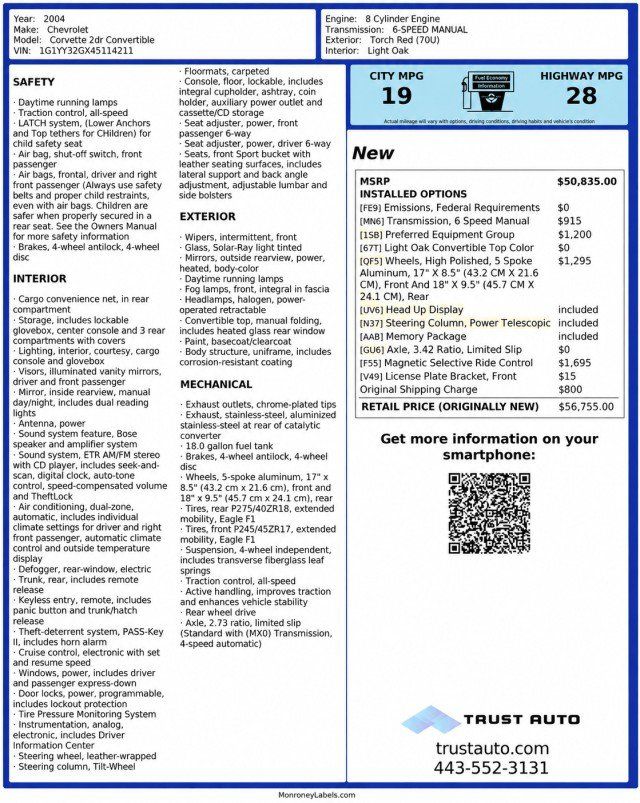 Year: 2004
Make: Chevrolet
Model: Corvette 2dr Convertible
VIN: 1G1YY32GX45114211

Engine: 8 Cylinder Engine
Transmission: 6-SPEED MANUAL
Exterior: Torch Red (70U)
Interior: Light Oak

SAFETY

· Daytime running lamps
· Traction control, all-speed
· LATCH system, (Lower Anchors and Top tethers for CHildren) for child safety seat
· Air bag, shut-off switch, front passenger
· Air bags, frontal, driver and right front passenger (Always use safety belts and proper child restraints, even with air bags. Children are safer when properly secured in a rear seat. See the Owners Manual for more safety information
· Brakes, 4-wheel antilock, 4-wheel disc

INTERIOR

· Cargo convenience net, in rear compartment
· Storage, includes lockable glovebox, center console and 3 rear compartments with covers
· Lighting, interior, courtesy, cargo console and glovebox
· Visors, illuminated vanity mirrors, driver and front passenger
· Mirror, inside rearview, manual day/night, includes dual reading lights
· Antenna, power
· Sound system feature, Bose speaker and amplifier system
· Sound system, ETR AM/FM stereo with CD player, includes seek-and-scan, digital clock, auto-tone control, speed-compensated volume and TheftLock
· Air conditioning, dual-zone, automatic, includes individual climate settings for driver and right front passenger, automatic climate control and outside temperature display
· Defogger, rear-window, electric
· Trunk, rear, includes remote release
· Keyless entry, remote, includes panic button and trunk/hatch release
· Theft-deterrent system, PASS-Key II, includes horn alarm
· Cruise control, electronic with set and resume speed
· Windows, power, includes driver and passenger express-down
· Door locks, power, programmable, includes lockout protection
· Tire Pressure Monitoring System
· Instrumentation, analog, electronic, includes Driver Information Center
· Steering wheel, leather-wrapped
· Steering column, Tilt-Wheel
· Floormats, carpeted
· Console, floor, lockable, includes integral cupholder, ashtray, coin holder, auxiliary power outlet and cassette/CD storage
· Seat adjuster, power, front passenger 6-way
· Seat adjuster, power, driver 6-way
· Seats, front Sport bucket with leather seating surfaces, includes lateral support and back angle adjustment, adjustable lumbar and side bolsters

EXTERIOR

· Wipers, intermittent, front
· Glass, Solar-Ray light tinted
· Mirrors, outside rearview, power, heated, body-color
· Daytime running lamps
· Fog lamps, front, integral in fascia
· Headlamps, halogen, power-operated retractable
· Convertible top, manual folding, includes heated glass rear window
· Paint, basecoat/clearcoat
· Body structure, uniframe, includes corrosion-resistant coating

MECHANICAL

· Exhaust outlets, chrome-plated tips
· Exhaust, stainless-steel, aluminized stainless-steel at rear of catalytic converter
· 18.0 gallon fuel tank
· Brakes, 4-wheel antilock, 4-wheel disc
· Wheels, 5-spoke aluminum, 17" x 8.5" (43.2 cm x 21.6 cm), front and 18" x 9.5" (45.7 cm x 24.1 cm), rear
· Tires, rear P275/40ZR18, extended mobility, Eagle F1
· Tires, front P245/45ZR17, extended mobility, Eagle F1
· Suspension, 4-wheel independent, includes transverse fiberglass leaf springs
· Traction control, all-speed
· Active handling, improves traction and enhances vehicle stability
· Rear wheel drive
· Axle, 2.73 ratio, limited slip (Standard with (MX0) Transmission, 4-speed automatic)

CITY MPG
19
Fuel Economy Information
HIGHWAY MPG
28
Actual mileage will vary with options, driving conditions, driving habits and vehicle's condition

New

| MSRP | $50,835.00 |
|---|---|
| INSTALLED OPTIONS | |
| [FE9] Emissions, Federal Requirements | $0 |
| [MN6] Transmission, 6 Speed Manual | $915 |
| [1SB] Preferred Equipment Group | $1,200 |
| [67T] Light Oak Convertible Top Color | $0 |
| [QF5] Wheels, High Polished, 5 Spoke Aluminum, 17" X 8.5" (43.2 CM X 21.6 CM), Front And 18" X 9.5" (45.7 CM X 24.1 CM), Rear | $1,295 |
| [UV6] Head Up Display | included |
| [N37] Steering Column, Power Telescopic | included |
| [AAB] Memory Package | included |
| [GU6] Axle, 3.42 Ratio, Limited Slip | $0 |
| [F55] Magnetic Selective Ride Control | $1,695 |
| [V49] License Plate Bracket, Front | $15 |
| Original Shipping Charge | $800 |
| RETAIL PRICE (ORIGINALLY NEW) | $56,755.00 |

Get more information on your smartphone:

TRUST AUTO
trustauto.com
443-552-3131

MonroneyLabels.com